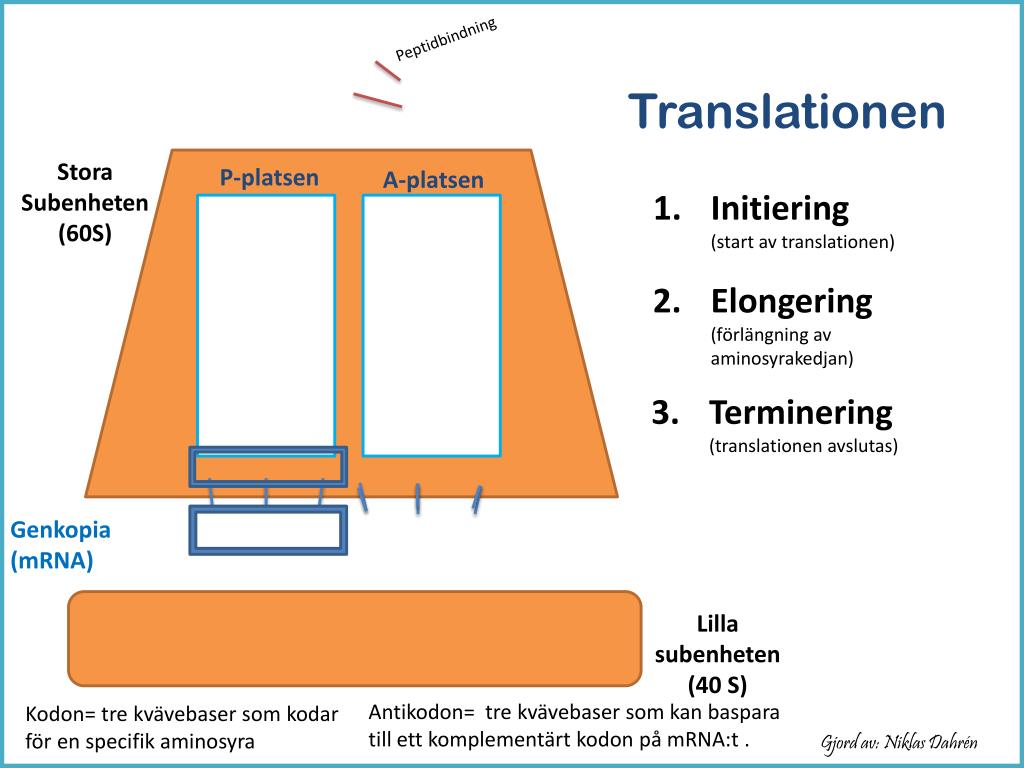 Peptidbindning

Translationen

Stora Subenheten (60S)

P-platsen

A-platsen

1. Initiering
(start av translationen)

2. Elongering
(förlängning av aminosyrakedjan)

3. Terminering
(translationen avslutas)

Genkopia (mRNA)

Lilla subenheten (40 S)

Kodon= tre kvävebaser som kodar för en specifik aminosyra

Antikodon= tre kvävebaser som kan baspara till ett komplementärt kodon på mRNA:t .

Gjord av: Niklas Dahrén